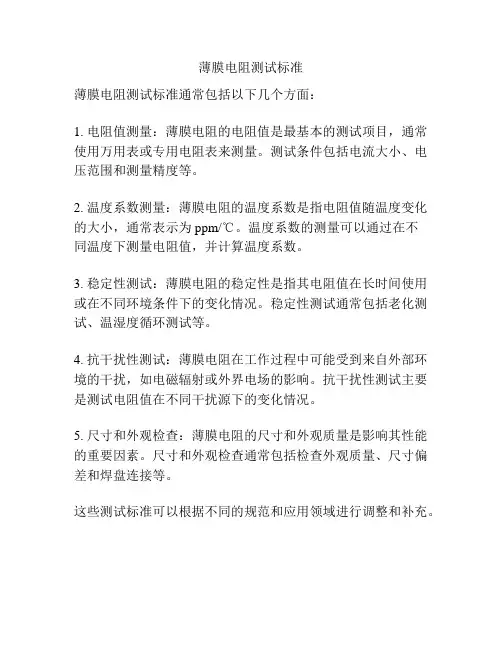 薄膜电阻测试标准

薄膜电阻测试标准通常包括以下几个方面：

1. 电阻值测量：薄膜电阻的电阻值是最基本的测试项目，通常使用万用表或专用电阻表来测量。测试条件包括电流大小、电压范围和测量精度等。

2. 温度系数测量：薄膜电阻的温度系数是指电阻值随温度变化的大小，通常表示为 ppm/℃。温度系数的测量可以通过在不同温度下测量电阻值，并计算温度系数。

3. 稳定性测试：薄膜电阻的稳定性是指其电阻值在长时间使用或在不同环境条件下的变化情况。稳定性测试通常包括老化测试、温湿度循环测试等。

4. 抗干扰性测试：薄膜电阻在工作过程中可能受到来自外部环境的干扰，如电磁辐射或外界电场的影响。抗干扰性测试主要是测试电阻值在不同干扰源下的变化情况。

5. 尺寸和外观检查：薄膜电阻的尺寸和外观质量是影响其性能的重要因素。尺寸和外观检查通常包括检查外观质量、尺寸偏差和焊盘连接等。

这些测试标准可以根据不同的规范和应用领域进行调整和补充。